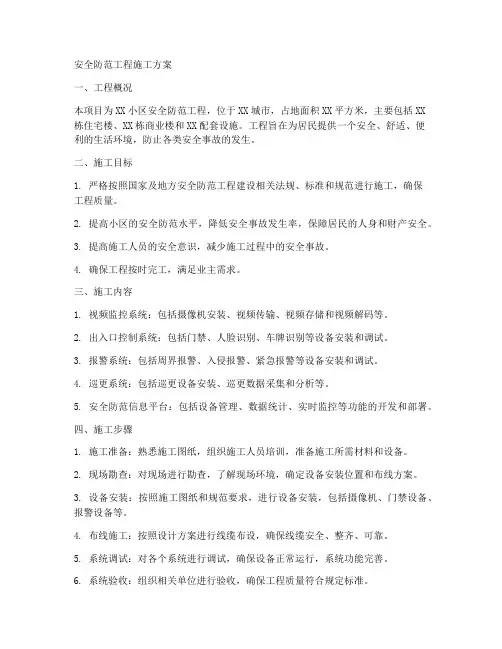 安全防范工程施工方案

一、工程概况

本项目为XX小区安全防范工程，位于XX城市，占地面积XX平方米，主要包括XX栋住宅楼、XX栋商业楼和XX配套设施。工程旨在为居民提供一个安全、舒适、便利的生活环境，防止各类安全事故的发生。

二、施工目标

1. 严格按照国家及地方安全防范工程建设相关法规、标准和规范进行施工，确保工程质量。

2. 提高小区的安全防范水平，降低安全事故发生率，保障居民的人身和财产安全。

3. 提高施工人员的安全意识，减少施工过程中的安全事故。

4. 确保工程按时完工，满足业主需求。

三、施工内容

1. 视频监控系统：包括摄像机安装、视频传输、视频存储和视频解码等。

2. 出入口控制系统：包括门禁、人脸识别、车牌识别等设备安装和调试。

3. 报警系统：包括周界报警、入侵报警、紧急报警等设备安装和调试。

4. 巡更系统：包括巡更设备安装、巡更数据采集和分析等。

5. 安全防范信息平台：包括设备管理、数据统计、实时监控等功能的开发和部署。

四、施工步骤

1. 施工准备：熟悉施工图纸，组织施工人员培训，准备施工所需材料和设备。

2. 现场勘查：对现场进行勘查，了解现场环境，确定设备安装位置和布线方案。

3. 设备安装：按照施工图纸和规范要求，进行设备安装，包括摄像机、门禁设备、报警设备等。

4. 布线施工：按照设计方案进行线缆布设，确保线缆安全、整齐、可靠。

5. 系统调试：对各个系统进行调试，确保设备正常运行，系统功能完善。

6. 系统验收：组织相关单位进行验收，确保工程质量符合规定标准。